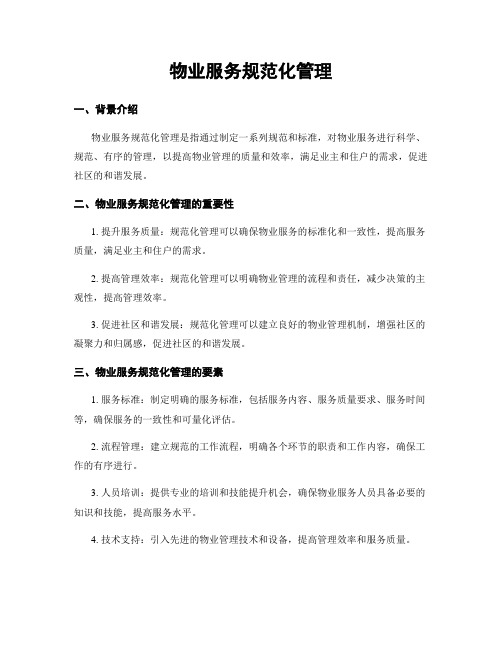 物业服务规范化管理

一、背景介绍

物业服务规范化管理是指通过制定一系列规范和标准，对物业服务进行科学、规范、有序的管理，以提高物业管理的质量和效率，满足业主和住户的需求，促进社区的和谐发展。

二、物业服务规范化管理的重要性

1. 提升服务质量：规范化管理可以确保物业服务的标准化和一致性，提高服务质量，满足业主和住户的需求。

2. 提高管理效率：规范化管理可以明确物业管理的流程和责任，减少决策的主观性，提高管理效率。

3. 促进社区和谐发展：规范化管理可以建立良好的物业管理机制，增强社区的凝聚力和归属感，促进社区的和谐发展。

三、物业服务规范化管理的要素

1. 服务标准：制定明确的服务标准，包括服务内容、服务质量要求、服务时间等，确保服务的一致性和可量化评估。

2. 流程管理：建立规范的工作流程，明确各个环节的职责和工作内容，确保工作的有序进行。

3. 人员培训：提供专业的培训和技能提升机会，确保物业服务人员具备必要的知识和技能，提高服务水平。

4. 技术支持：引入先进的物业管理技术和设备，提高管理效率和服务质量。